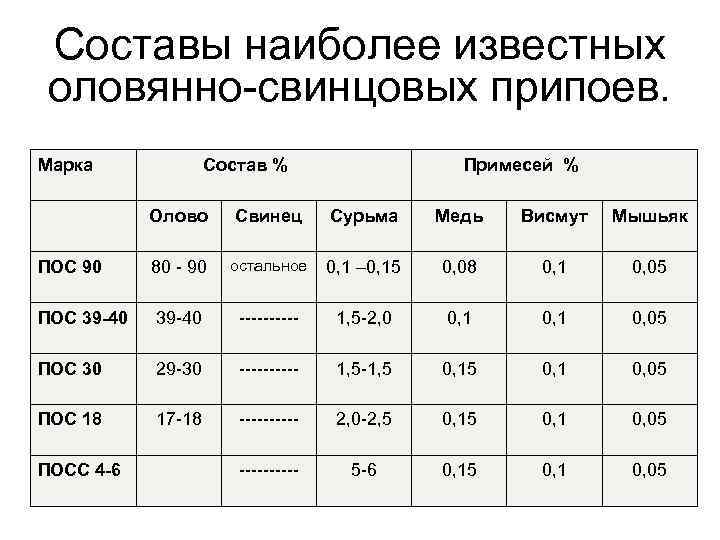 Составы наиболее известных оловянно-свинцовых припоев.

| Марка | Состав % | | | Примесей % | | |
|---|---|---|---|---|---|---|
| | Олово | Свинец | Сурьма | Медь | Висмут | Мышьяк |
| ПОС 90 | 80 - 90 | остальное | 0,1 –0,15 | 0,08 | 0,1 | 0,05 |
| ПОС 39-40 | 39-40 | ---------- | 1,5-2,0 | 0,1 | 0,1 | 0,05 |
| ПОС 30 | 29-30 | ---------- | 1,5-1,5 | 0,15 | 0,1 | 0,05 |
| ПОС 18 | 17-18 | ---------- | 2,0-2,5 | 0,15 | 0,1 | 0,05 |
| ПОСС 4-6 | | ---------- | 5-6 | 0,15 | 0,1 | 0,05 |